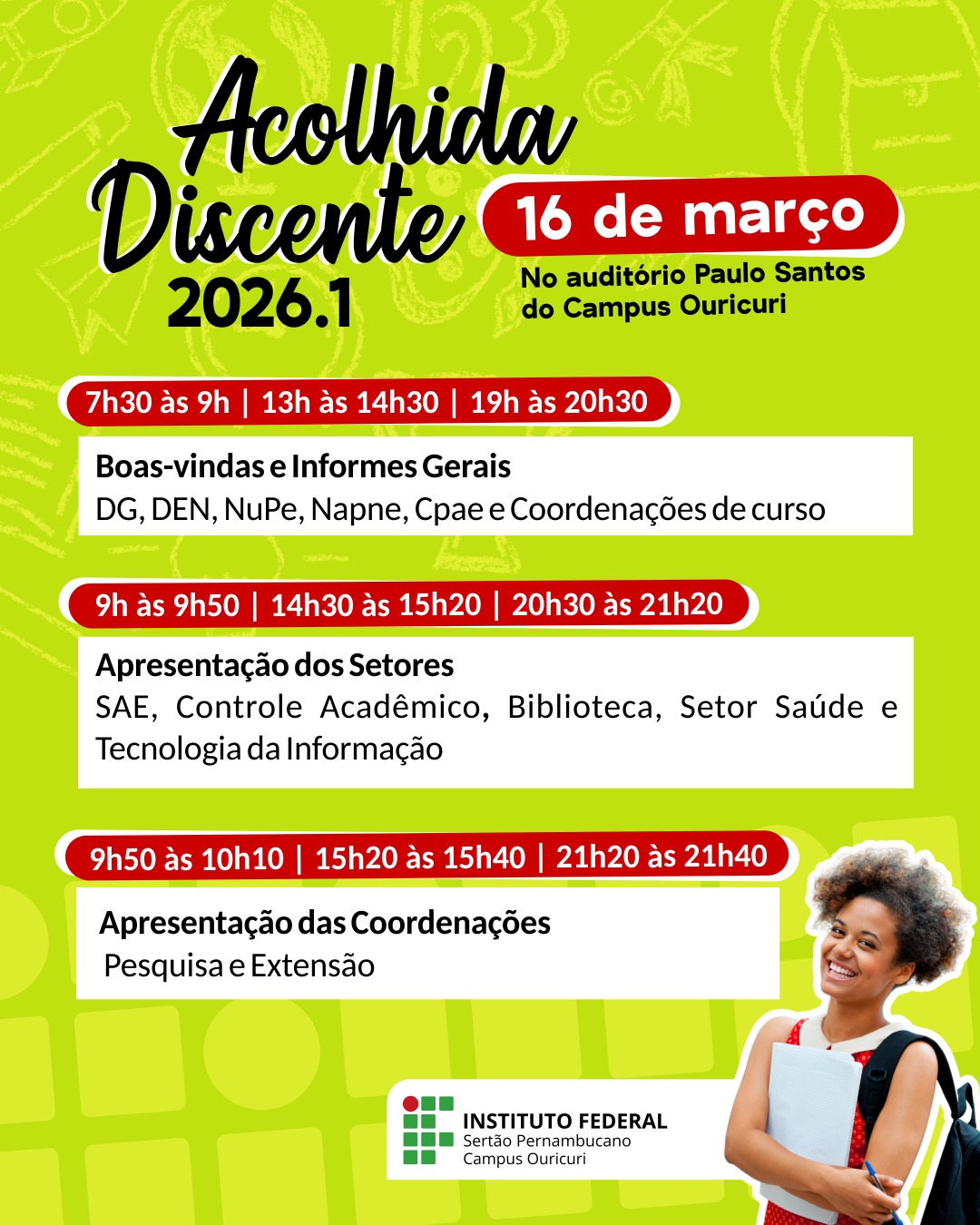 Acolhida Discente 2026.1

16 de março

No auditório Paulo Santos do Campus Ouricuri

7h30 às 9h | 13h às 14h30 | 19h às 20h30

Boas-vindas e Informes Gerais
DG, DEN, NuPe, Napne, Cpae e Coordenações de curso

9h às 9h50 | 14h30 às 15h20 | 20h30 às 21h20

Apresentação dos Setores
SAE, Controle Acadêmico, Biblioteca, Setor Saúde e Tecnologia da Informação

9h50 às 10h10 | 15h20 às 15h40 | 21h20 às 21h40

Apresentação das Coordenações
Pesquisa e Extensão

INSTITUTO FEDERAL
Sertão Pernambucano
Campus Ouricuri